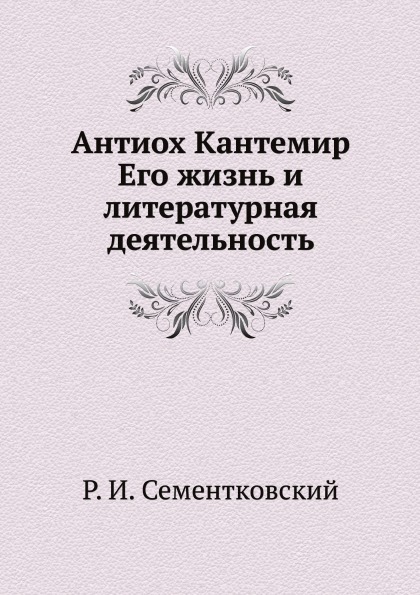 Антиох Кантемир
Его жизнь и литературная деятельность

Р. И. Сементковский